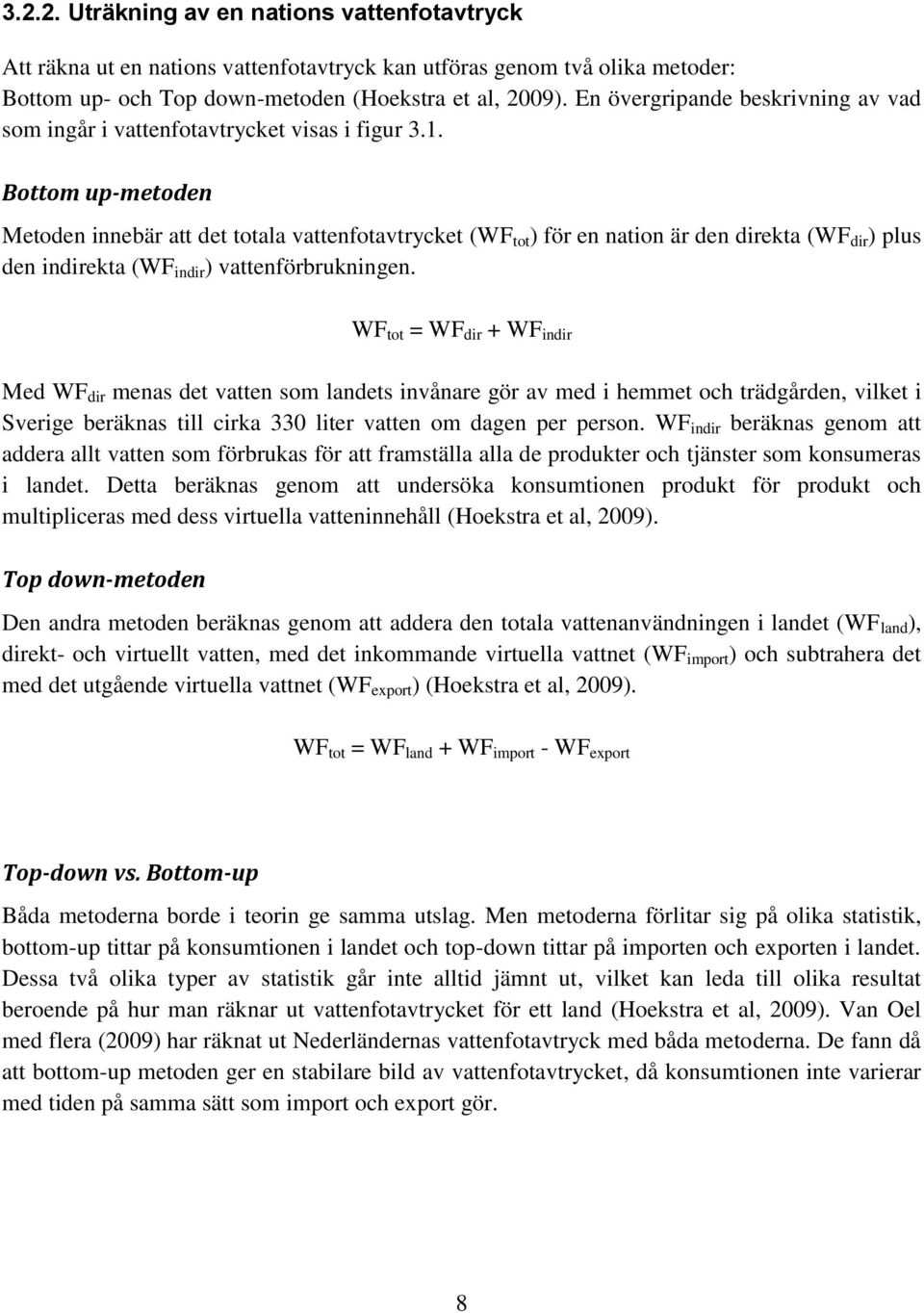 3.2.2. Uträkning av en nations vattenfotavtryck

Att räkna ut en nations vattenfotavtryck kan utföras genom två olika metoder: Bottom up- och Top down-metoden (Hoekstra et al, 2009). En övergripande beskrivning av vad som ingår i vattenfotavtrycket visas i figur 3.1.

Bottom up-metoden

Metoden innebär att det totala vattenfotavtrycket ($WF_{tot}$) för en nation är den direkta ($WF_{dir}$) plus den indirekta ($WF_{indir}$) vattenförbrukningen.

$WF_{tot} = WF_{dir} + WF_{indir}$

Med $WF_{dir}$ menas det vatten som landets invånare gör av med i hemmet och trädgården, vilket i Sverige beräknas till cirka 330 liter vatten om dagen per person. $WF_{indir}$ beräknas genom att addera allt vatten som förbrukas för att framställa alla de produkter och tjänster som konsumeras i landet. Detta beräknas genom att undersöka konsumtionen produkt för produkt och multipliceras med dess virtuella vatteninnehåll (Hoekstra et al, 2009).

Top down-metoden

Den andra metoden beräknas genom att addera den totala vattenanvändningen i landet ($WF_{land}$), direkt- och virtuellt vatten, med det inkommande virtuella vattnet ($WF_{import}$) och subtrahera det med det utgående virtuella vattnet ($WF_{export}$) (Hoekstra et al, 2009).

$WF_{tot} = WF_{land} + WF_{import} - WF_{export}$

Top-down vs. Bottom-up

Båda metoderna borde i teorin ge samma utslag. Men metoderna förlitar sig på olika statistik, bottom-up tittar på konsumtionen i landet och top-down tittar på importen och exporten i landet. Dessa två olika typer av statistik går inte alltid jämnt ut, vilket kan leda till olika resultat beroende på hur man räknar ut vattenfotavtrycket för ett land (Hoekstra et al, 2009). Van Oel med flera (2009) har räknat ut Nederländernas vattenfotavtryck med båda metoderna. De fann då att bottom-up metoden ger en stabilare bild av vattenfotavtrycket, då konsumtionen inte varierar med tiden på samma sätt som import och export gör.

8